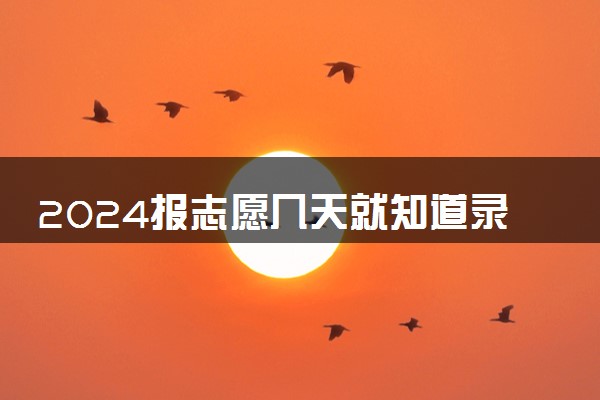 2024报志愿几天就知道录